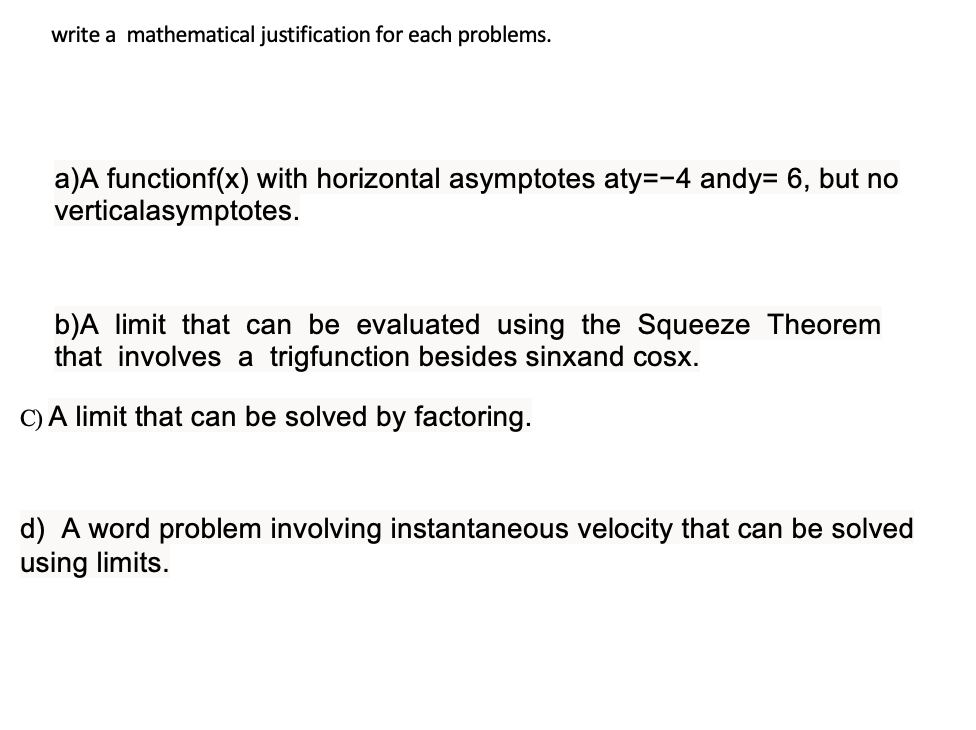 write a mathematical justification for each problems.

a)A functionf(x) with horizontal asymptotes aty=−4 andy= 6, but no verticalasymptotes.

b)A limit that can be evaluated using the Squeeze Theorem that involves a trigfunction besides sinxand cosx.

C) A limit that can be solved by factoring.

d) A word problem involving instantaneous velocity that can be solved using limits.